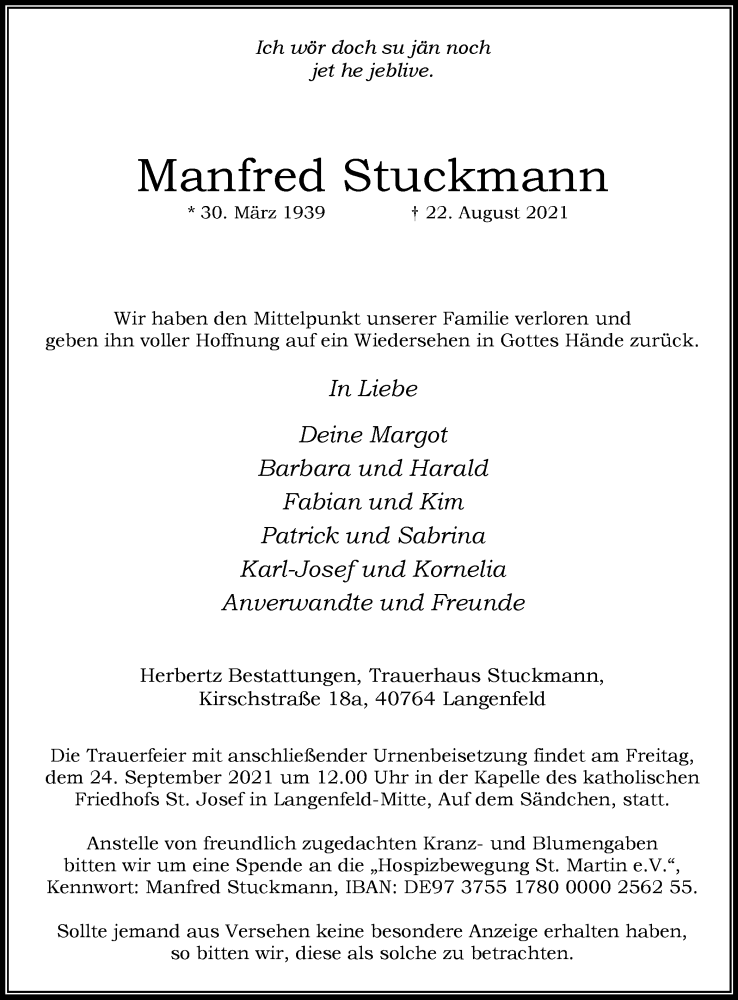 Ich wör doch su jän noch
jet he jeblive.

Manfred Stuckmann

* 30. März 1939 † 22. August 2021

Wir haben den Mittelpunkt unserer Familie verloren und geben ihn voller Hoffnung auf ein Wiedersehen in Gottes Hände zurück.

In Liebe

Deine Margot
Barbara und Harald
Fabian und Kim
Patrick und Sabrina
Karl-Josef und Kornelia
Anverwandte und Freunde

Herbertz Bestattungen, Trauerhaus Stuckmann,
Kirschstraße 18a, 40764 Langenfeld

Die Trauerfeier mit anschließender Urnenbeisetzung findet am Freitag, dem 24. September 2021 um 12.00 Uhr in der Kapelle des katholischen Friedhofs St. Josef in Langenfeld-Mitte, Auf dem Sändchen, statt.

Anstelle von freundlich zugedachten Kranz- und Blumengaben bitten wir um eine Spende an die „Hospizbewegung St. Martin e.V.“, Kennwort: Manfred Stuckmann, IBAN: DE97 3755 1780 0000 2562 55.

Sollte jemand aus Versehen keine besondere Anzeige erhalten haben, so bitten wir, diese als solche zu betrachten.